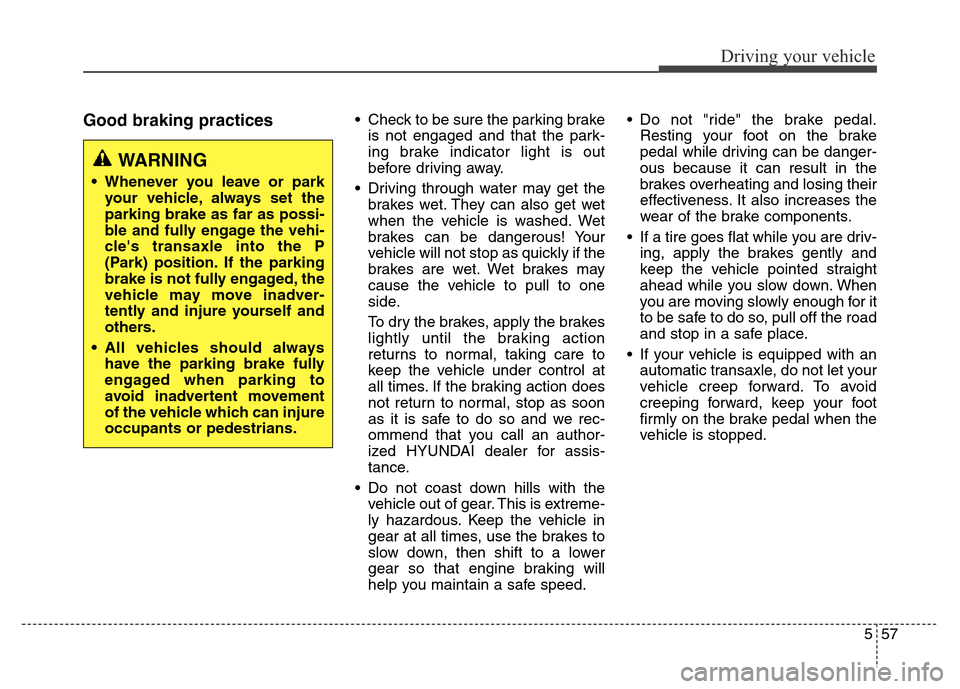 Driving your vehicle

Good braking practices

WARNING

• Whenever you leave or park your vehicle, always set the parking brake as far as possible and fully engage the vehicle's transaxle into the P (Park) position. If the parking brake is not fully engaged, the vehicle may move inadvertently and injure yourself and others.

• All vehicles should always have the parking brake fully engaged when parking to avoid inadvertent movement of the vehicle which can injure occupants or pedestrians.

• Check to be sure the parking brake is not engaged and that the parking brake indicator light is out before driving away.

• Driving through water may get the brakes wet. They can also get wet when the vehicle is washed. Wet brakes can be dangerous! Your vehicle will not stop as quickly if the brakes are wet. Wet brakes may cause the vehicle to pull to one side.

To dry the brakes, apply the brakes lightly until the braking action returns to normal, taking care to keep the vehicle under control at all times. If the braking action does not return to normal, stop as soon as it is safe to do so and we recommend that you call an authorized HYUNDAI dealer for assistance.

• Do not coast down hills with the vehicle out of gear. This is extremely hazardous. Keep the vehicle in gear at all times, use the brakes to slow down, then shift to a lower gear so that engine braking will help you maintain a safe speed.

• Do not "ride" the brake pedal. Resting your foot on the brake pedal while driving can be dangerous because it can result in the brakes overheating and losing their effectiveness. It also increases the wear of the brake components.

• If a tire goes flat while you are driving, apply the brakes gently and keep the vehicle pointed straight ahead while you slow down. When you are moving slowly enough for it to be safe to do so, pull off the road and stop in a safe place.

• If your vehicle is equipped with an automatic transaxle, do not let your vehicle creep forward. To avoid creeping forward, keep your foot firmly on the brake pedal when the vehicle is stopped.

5 57

carmanualsonline.info